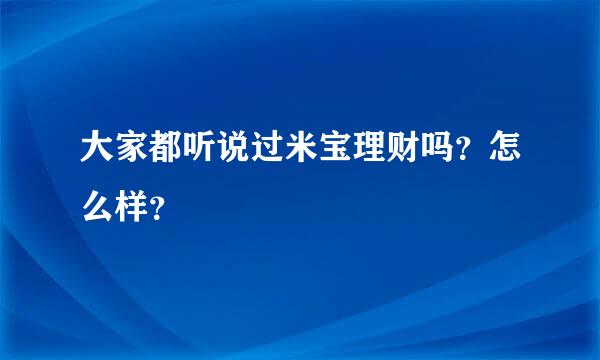 大家都听说过米宝理财吗？怎么样？